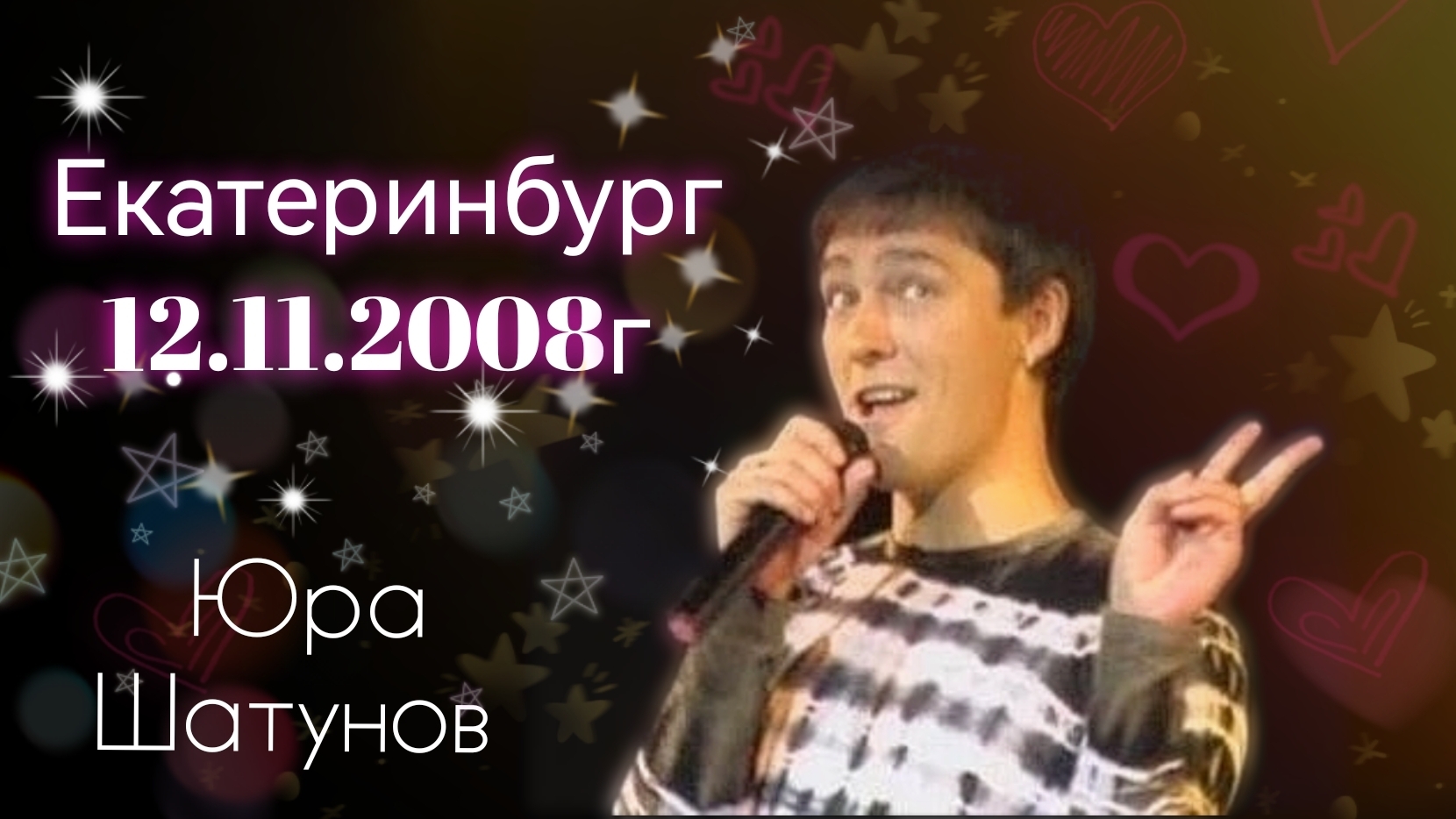 Екатеринбург
12.11.2008г

Юра
Шатунов